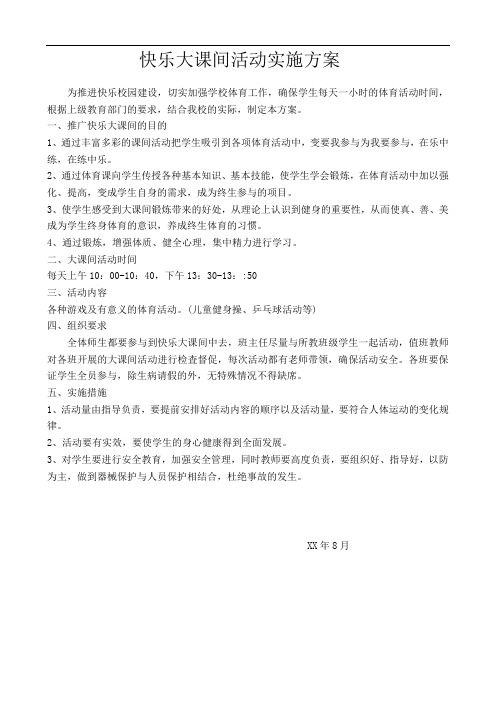 快乐大课间活动实施方案

为推进快乐校园建设，切实加强学校体育工作，确保学生每天一小时的体育活动时间，根据上级教育部门的要求，结合我校的实际，制定本方案。

一、推广快乐大课间的目的

1、通过丰富多彩的课间活动把学生吸引到各项体育活动中，变要我参与为我要参与，在乐中练，在练中乐。

2、通过体育课向学生传授各种基本知识、基本技能，使学生学会锻炼，在体育活动中加以强化、提高，变成学生自身的需求，成为终生参与的项目。

3、使学生感受到大课间锻炼带来的好处，从理论上认识到健身的重要性，从而使真、善、美成为学生终身体育的意识，养成终生体育的习惯。

4、通过锻炼，增强体质、健全心理，集中精力进行学习。

二、大课间活动时间

每天上午 10：00-10：40，下午 13：30-13：:50

三、活动内容

各种游戏及有意义的体育活动。(儿童健身操、乒乓球活动等)

四、组织要求

全体师生都要参与到快乐大课间中去，班主任尽量与所教班级学生一起活动，值班教师对各班开展的大课间活动进行检查督促，每次活动都有老师带领，确保活动安全。各班要保证学生全员参与，除生病请假的外，无特殊情况不得缺席。

五、实施措施

1、活动量由指导负责，要提前安排好活动内容的顺序以及活动量，要符合人体运动的变化规律。

2、活动要有实效，要使学生的身心健康得到全面发展。

3、对学生要进行安全教育，加强安全管理，同时教师要高度负责，要组织好、指导好，以防为主，做到器械保护与人员保护相结合，杜绝事故的发生。

XX 年 8 月